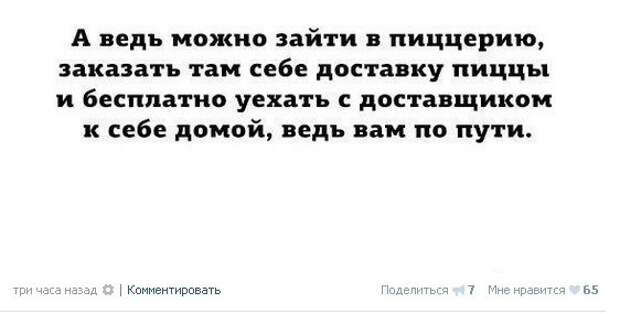 А ведь можно зайти в пиццерию, заказать там себе доставку пиццы и бесплатно уехать с доставщиком к себе домой, ведь вам по пути.

три часа назад | Комментировать

Поделиться 7 Мне нравится 65